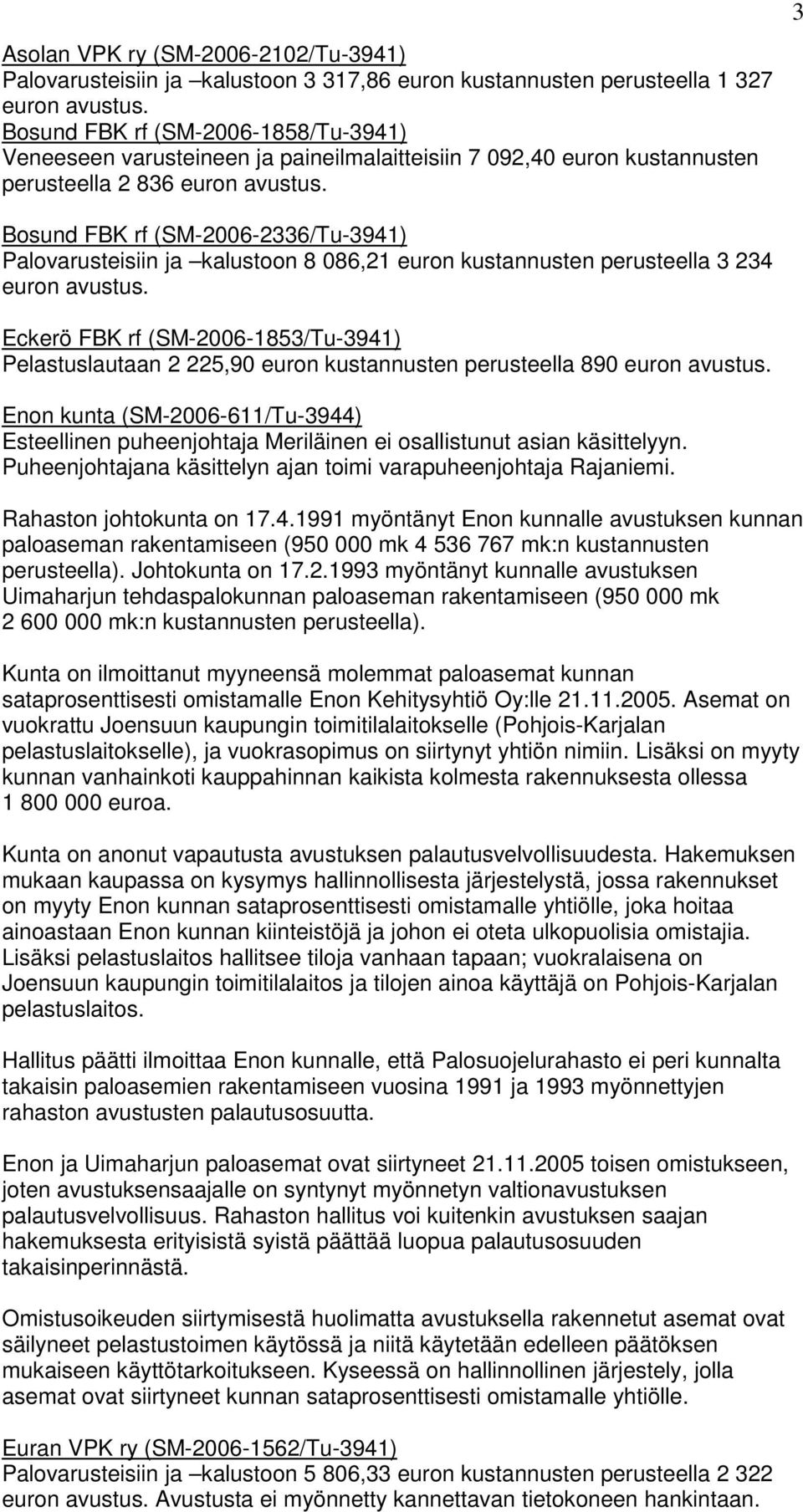 3

Asolan VPK ry (SM-2006-2102/Tu-3941)
Palovarusteisiin ja –kalustoon 3 317,86 euron kustannusten perusteella 1 327 euron avustus.
Bosund FBK rf (SM-2006-1858/Tu-3941)
Veneeseen varusteineen ja paineilmalaitteisiin 7 092,40 euron kustannusten perusteella 2 836 euron avustus.

Bosund FBK rf (SM-2006-2336/Tu-3941)
Palovarusteisiin ja –kalustoon 8 086,21 euron kustannusten perusteella 3 234 euron avustus.

Eckerö FBK rf (SM-2006-1853/Tu-3941)
Pelastuslautaan 2 225,90 euron kustannusten perusteella 890 euron avustus.

Enon kunta (SM-2006-611/Tu-3944)
Esteellinen puheenjohtaja Meriläinen ei osallistunut asian käsittelyyn. Puheenjohtajana käsittelyn ajan toimi varapuheenjohtaja Rajaniemi.

Rahaston johtokunta on 17.4.1991 myöntänyt Enon kunnalle avustuksen kunnan paloaseman rakentamiseen (950 000 mk 4 536 767 mk:n kustannusten perusteella). Johtokunta on 17.2.1993 myöntänyt kunnalle avustuksen Uimaharjun tehdaspalokunnan paloaseman rakentamiseen (950 000 mk 2 600 000 mk:n kustannusten perusteella).

Kunta on ilmoittanut myyneensä molemmat paloasemat kunnan sataprosenttisesti omistamalle Enon Kehitysyhtiö Oy:lle 21.11.2005. Asemat on vuokrattu Joensuun kaupungin toimitilalaitokselle (Pohjois-Karjalan pelastuslaitokselle), ja vuokrasopimus on siirtynyt yhtiön nimiin. Lisäksi on myyty kunnan vanhainkoti kauppahinnan kaikista kolmesta rakennuksesta ollessa 1 800 000 euroa.

Kunta on anonut vapautusta avustuksen palautusvelvollisuudesta. Hakemuksen mukaan kaupassa on kysymys hallinnollisesta järjestelystä, jossa rakennukset on myyty Enon kunnan sataprosenttisesti omistamalle yhtiölle, joka hoitaa ainoastaan Enon kunnan kiinteistöjä ja johon ei oteta ulkopuolisia omistajia. Lisäksi pelastuslaitos hallitsee tiloja vanhaan tapaan; vuokralaisena on Joensuun kaupungin toimitilalaitos ja tilojen ainoa käyttäjä on Pohjois-Karjalan pelastuslaitos.

Hallitus päätti ilmoittaa Enon kunnalle, että Palosuojelurahasto ei peri kunnalta takaisin paloasemien rakentamiseen vuosina 1991 ja 1993 myönnettyjen rahaston avustusten palautusosuutta.

Enon ja Uimaharjun paloasemat ovat siirtyneet 21.11.2005 toisen omistukseen, joten avustuksensaajalle on syntynyt myönnetyn valtionavustuksen palautusvelvollisuus. Rahaston hallitus voi kuitenkin avustuksen saajan hakemuksesta erityisistä syistä päättää luopua palautusosuuden takaisinperinnästä.

Omistusoikeuden siirtymisestä huolimatta avustuksella rakennetut asemat ovat säilyneet pelastustoimen käytössä ja niitä käytetään edelleen päätöksen mukaiseen käyttötarkoitukseen. Kyseessä on hallinnollinen järjestely, jolla asemat ovat siirtyneet kunnan sataprosenttisesti omistamalle yhtiölle.

Euran VPK ry (SM-2006-1562/Tu-3941)
Palovarusteisiin ja –kalustoon 5 806,33 euron kustannusten perusteella 2 322 euron avustus. Avustusta ei myönnetty kannettavan tietokoneen hankintaan.